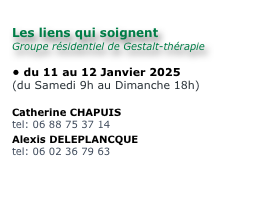 Les liens qui soignent
Groupe résidentiel de Gestalt-thérapie

• du 11 au 12 Janvier 2025
(du Samedi 9h au Dimanche 18h)

Catherine CHAPUIS
tel: 06 88 75 37 14
Alexis DELEPLANCQUE
tel: 06 02 36 79 63